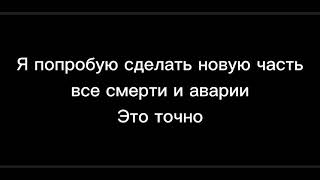 Я попробую сделать новую часть
все смерти и аварии
Это точно